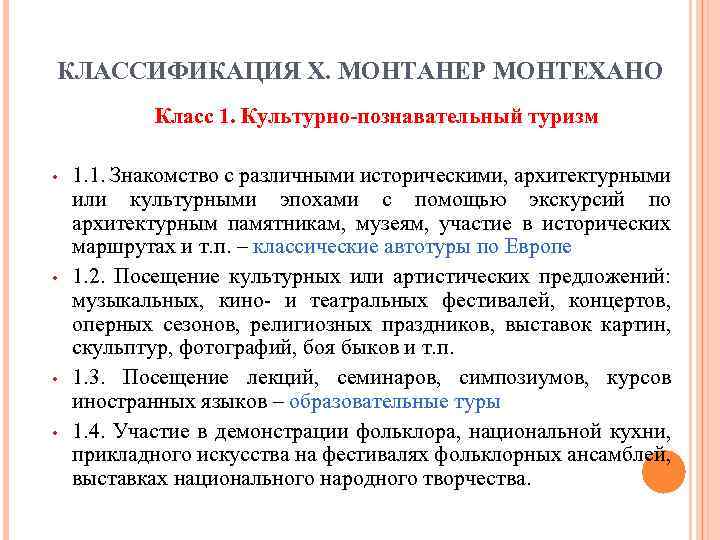 КЛАССИФИКАЦИЯ Х. МОНТАНЕР МОНТЕХАНО

Класс 1. Культурно-познавательный туризм

• 1.1. Знакомство с различными историческими, архитектурными или культурными эпохами с помощью экскурсий по архитектурным памятникам, музеям, участие в исторических маршрутах и т.п. – классические автотуры по Европе

• 1.2. Посещение культурных или артистических предложений: музыкальных, кино- и театральных фестивалей, концертов, оперных сезонов, религиозных праздников, выставок картин, скульптур, фотографий, боя быков и т.п.

• 1.3. Посещение лекций, семинаров, симпозиумов, курсов иностранных языков – образовательные туры

• 1.4. Участие в демонстрации фольклора, национальной кухни, прикладного искусства на фестивалях фольклорных ансамблей, выставках национального народного творчества.